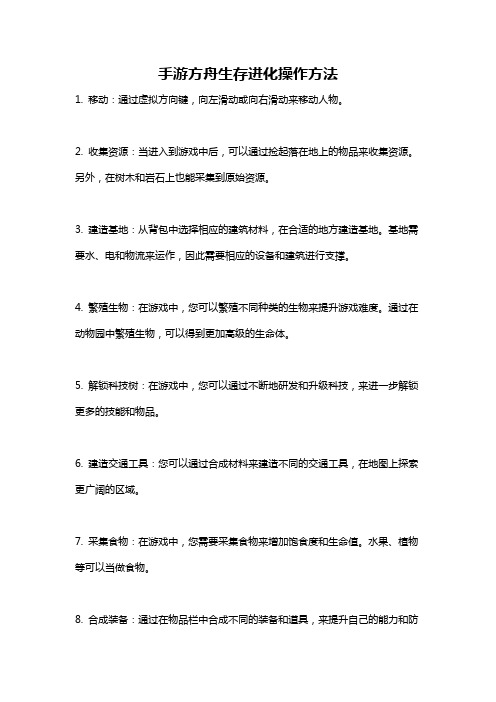 手游方舟生存进化操作方法

1. 移动：通过虚拟方向键，向左滑动或向右滑动来移动人物。

2. 收集资源：当进入到游戏中后，可以通过捡起落在地上的物品来收集资源。另外，在树木和岩石上也能采集到原始资源。

3. 建造基地：从背包中选择相应的建筑材料，在合适的地方建造基地。基地需要水、电和物流来运作，因此需要相应的设备和建筑进行支撑。

4. 繁殖生物：在游戏中，您可以繁殖不同种类的生物来提升游戏难度。通过在动物园中繁殖生物，可以得到更加高级的生命体。

5. 解锁科技树：在游戏中，您可以通过不断地研发和升级科技，来进一步解锁更多的技能和物品。

6. 建造交通工具：您可以通过合成材料来建造不同的交通工具，在地图上探索更广阔的区域。

7. 采集食物：在游戏中，您需要采集食物来增加饱食度和生命值。水果、植物等可以当做食物。

8. 合成装备：通过在物品栏中合成不同的装备和道具，来提升自己的能力和防